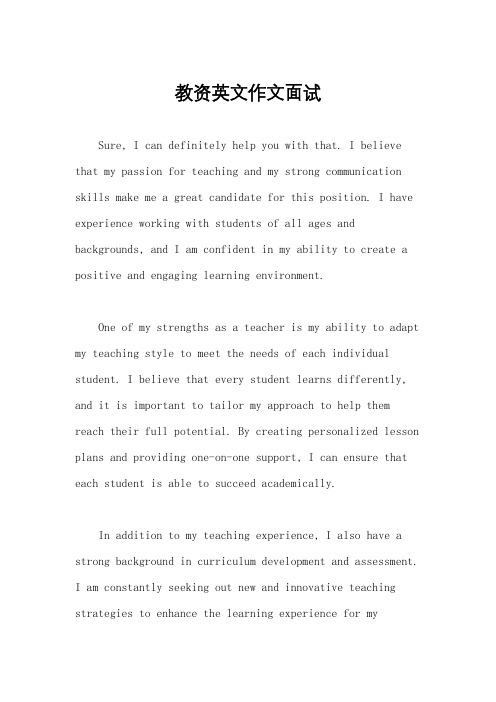 教资英文作文面试

Sure, I can definitely help you with that. I believe that my passion for teaching and my strong communication skills make me a great candidate for this position. I have experience working with students of all ages and backgrounds, and I am confident in my ability to create a positive and engaging learning environment.

One of my strengths as a teacher is my ability to adapt my teaching style to meet the needs of each individual student. I believe that every student learns differently, and it is important to tailor my approach to help them reach their full potential. By creating personalized lesson plans and providing one-on-one support, I can ensure that each student is able to succeed academically.

In addition to my teaching experience, I also have a strong background in curriculum development and assessment. I am constantly seeking out new and innovative teaching strategies to enhance the learning experience for my